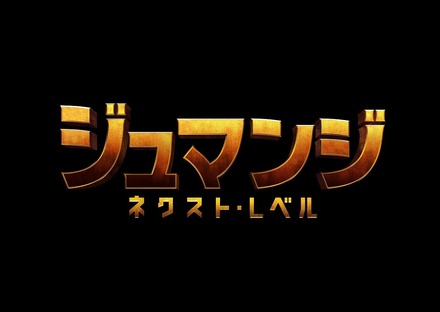 ジュマンジ
ネクスト・レベル